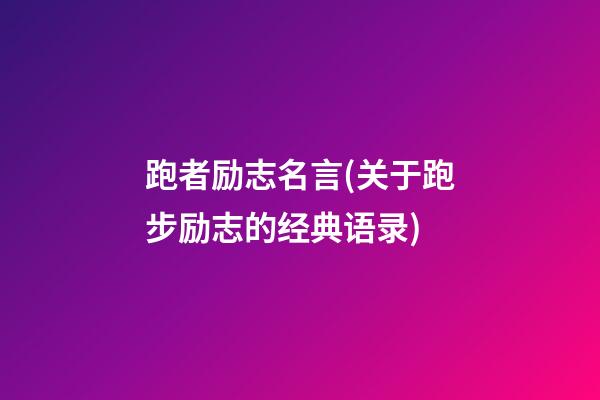 跑者励志名言(关于跑步励志的经典语录)